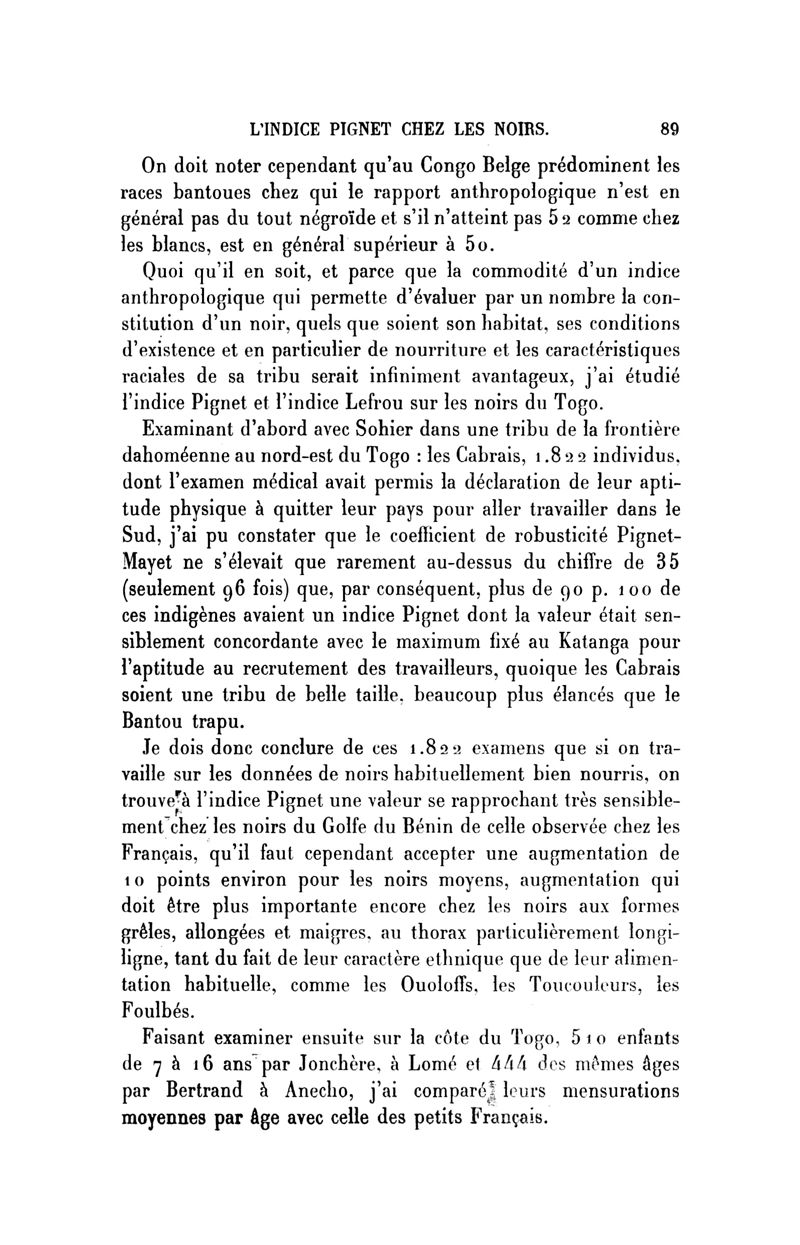 L'INDICE PIGNET CHEZ LES NOIRS. 89

On doit noter cependant qu'au Congo Belge prédominent les races bantoues chez qui le rapport anthropologique n'est en général pas du tout négroïde et s'il n'atteint pas 52 comme chez les blancs, est en général supérieur à 50.

Quoi qu'il en soit, et parce que la commodité d'un indice anthropologique qui permette d'évaluer par un nombre la constitution d'un noir, quels que soient son habitat, ses conditions d'existence et en particulier de nourriture et les caractéristiques raciales de sa tribu serait infiniment avantageux, j'ai étudié l'indice Pignet et l'indice Lefrou sur les noirs du Togo.

Examinant d'abord avec Sohier dans une tribu de la frontière dahoméenne au nord-est du Togo : les Cabrais, 1.822 individus, dont l'examen médical avait permis la déclaration de leur aptitude physique à quitter leur pays pour aller travailler dans le Sud, j'ai pu constater que le coefficient de robusticité Pignet-Mayet ne s'élevait que rarement au-dessus du chiffre de 35 (seulement 96 fois) que, par conséquent, plus de 90 p. 100 de ces indigènes avaient un indice Pignet dont la valeur était sensiblement concordante avec le maximum fixé au Katanga pour l'aptitude au recrutement des travailleurs, quoique les Cabrais soient une tribu de belle taille, beaucoup plus élancés que le Bantou trapu.

Je dois donc conclure de ces 1.822 examens que si on travaille sur les données de noirs habituellement bien nourris, on trouve à l'indice Pignet une valeur se rapprochant très sensiblement chez les noirs du Golfe du Bénin de celle observée chez les Français, qu'il faut cependant accepter une augmentation de 10 points environ pour les noirs moyens, augmentation qui doit être plus importante encore chez les noirs aux formes grêles, allongées et maigres, au thorax particulièrement longiligne, tant du fait de leur caractère ethnique que de leur alimentation habituelle, comme les Ouoloffs, les Toucouleurs, les Foulbés.

Faisant examiner ensuite sur la côte du Togo, 510 enfants de 7 à 16 ans par Jonchère, à Lomé et 444 des mêmes âges par Bertrand à Anecho, j'ai comparé leurs mensurations moyennes par âge avec celle des petits Français.